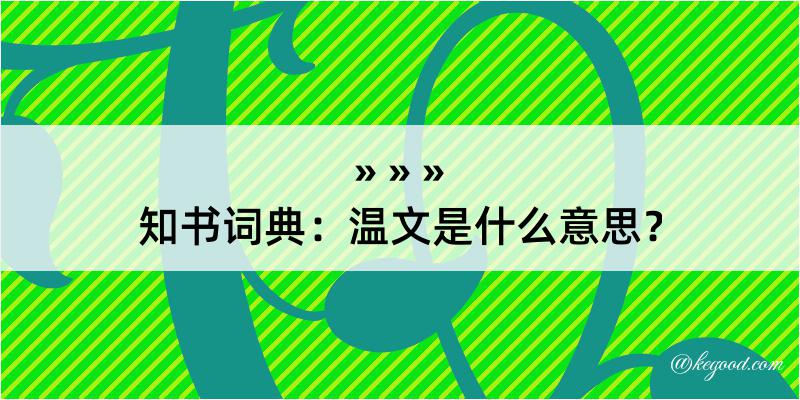 » » »
知书词典：温文是什么意思？

@kegood.com